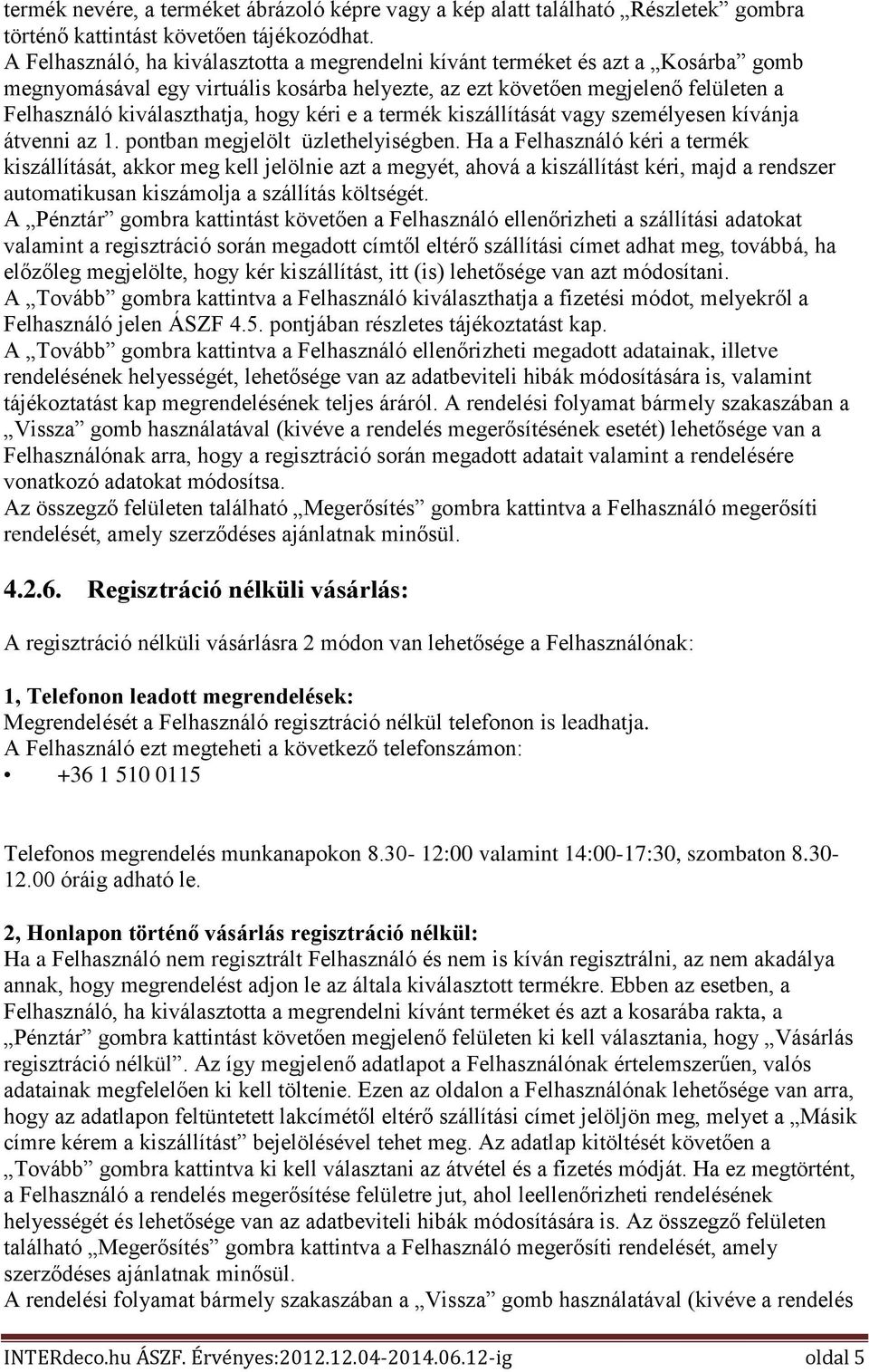 termék nevére, a terméket ábrázoló képre vagy a kép alatt található „Részletek” gombra történő kattintást követően tájékozódhat.
A Felhasználó, ha kiválasztotta a megrendelni kívánt terméket és azt a „Kosárba” gomb megnyomásával egy virtuális kosárba helyezte, az ezt követően megjelenő felületen a Felhasználó kiválaszthatja, hogy kéri e a termék kiszállítását vagy személyesen kívánja átvenni az 1. pontban megjelölt üzlethelyiségben. Ha a Felhasználó kéri a termék kiszállítását, akkor meg kell jelölnie azt a megyét, ahová a kiszállítást kéri, majd a rendszer automatikusan kiszámolja a szállítás költségét.
A „Pénztár” gombra kattintást követően a Felhasználó ellenőrizheti a szállítási adatokat valamint a regisztráció során megadott címtől eltérő szállítási címet adhat meg, továbbá, ha előzőleg megjelölte, hogy kér kiszállítást, itt (is) lehetősége van azt módosítani.
A „Tovább” gombra kattintva a Felhasználó kiválaszthatja a fizetési módot, melyekről a Felhasználó jelen ÁSZF 4.5. pontjában részletes tájékoztatást kap.
A „Tovább” gombra kattintva a Felhasználó ellenőrizheti megadott adatainak, illetve rendelésének helyességét, lehetősége van az adatbeviteli hibák módosítására is, valamint tájékoztatást kap megrendelésének teljes áráról. A rendelési folyamat bármely szakaszában a „Vissza” gomb használatával (kivéve a rendelés megerősítésének esetét) lehetősége van a Felhasználónak arra, hogy a regisztráció során megadott adatait valamint a rendelésére vonatkozó adatokat módosítsa.
Az összegző felületen található „Megerősítés” gombra kattintva a Felhasználó megerősíti rendelését, amely szerződéses ajánlatnak minősül.

4.2.6. Regisztráció nélküli vásárlás:

A regisztráció nélküli vásárlásra 2 módon van lehetősége a Felhasználónak:

1, Telefonon leadott megrendelések:
Megrendelését a Felhasználó regisztráció nélkül telefonon is leadhatja.
A Felhasználó ezt megteheti a következő telefonszámon:
• +36 1 510 0115

Telefonos megrendelés munkanapokon 8.30- 12:00 valamint 14:00-17:30, szombaton 8.30-12.00 óráig adható le.

2, Honlapon történő vásárlás regisztráció nélkül:
Ha a Felhasználó nem regisztrált Felhasználó és nem is kíván regisztrálni, az nem akadálya annak, hogy megrendelést adjon le az általa kiválasztott termékre. Ebben az esetben, a Felhasználó, ha kiválasztotta a megrendelni kívánt terméket és azt a kosarába rakta, a „Pénztár” gombra kattintást követően megjelenő felületen ki kell választania, hogy „Vásárlás regisztráció nélkül”. Az így megjelenő adatlapot a Felhasználónak értelemszerűen, valós adatainak megfelelően ki kell töltenie. Ezen az oldalon a Felhasználónak lehetősége van arra, hogy az adatlapon feltüntetett lakcímétől eltérő szállítási címet jelöljön meg, melyet a „Másik címre kérem a kiszállítást” bejelölésével tehet meg. Az adatlap kitöltését követően a „Tovább” gombra kattintva ki kell választani az átvétel és a fizetés módját. Ha ez megtörtént, a Felhasználó a rendelés megerősítése felületre jut, ahol leellenőrizheti rendelésének helyességét és lehetősége van az adatbeviteli hibák módosítására is. Az összegző felületen található „Megerősítés” gombra kattintva a Felhasználó megerősíti rendelését, amely szerződéses ajánlatnak minősül.
A rendelési folyamat bármely szakaszában a „Vissza” gomb használatával (kivéve a rendelés

INTERdeco.hu ÁSZF. Érvényes:2012.12.04-2014.06.12-ig oldal 5